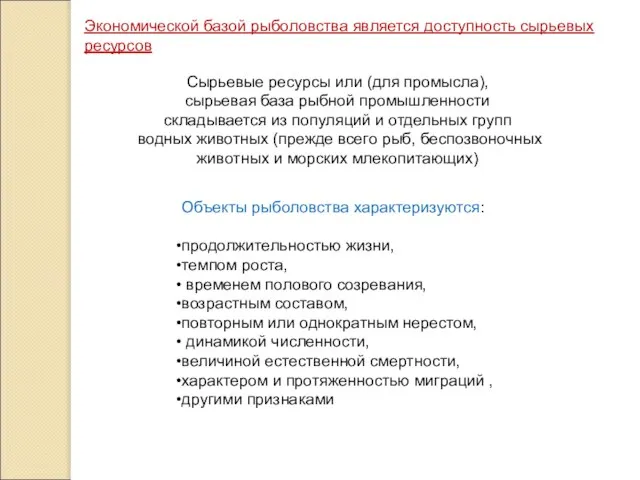 Экономической базой рыболовства является доступность сырьевых ресурсов

Сырьевые ресурсы или (для промысла), сырьевая база рыбной промышленности складывается из популяций и отдельных групп водных животных (прежде всего рыб, беспозвоночных животных и морских млекопитающих)

Объекты рыболовства характеризуются:

•продолжительностью жизни,
•темпом роста,
• временем полового созревания,
•возрастным составом,
•повторным или однократным нерестом,
• динамикой численности,
•величиной естественной смертности,
•характером и протяженностью миграций ,
•другими признаками